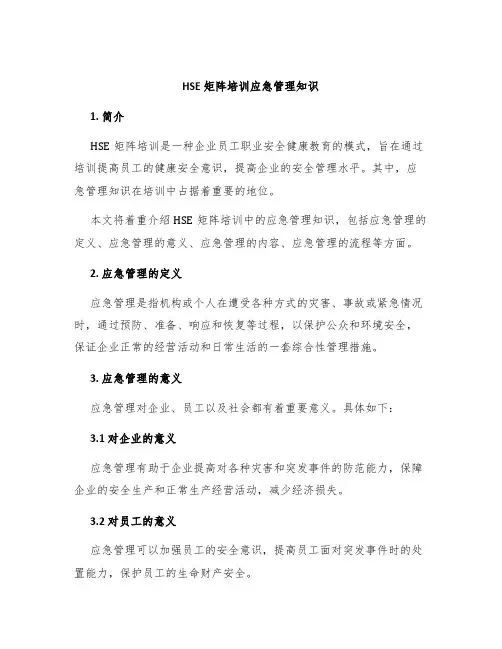 HSE 矩阵培训应急管理知识

1. 简介

HSE 矩阵培训是一种企业员工职业安全健康教育的模式，旨在通过培训提高员工的健康安全意识，提高企业的安全管理水平。其中，应急管理知识在培训中占据着重要的地位。

本文将着重介绍 HSE 矩阵培训中的应急管理知识，包括应急管理的定义、应急管理的意义、应急管理的内容、应急管理的流程等方面。

2. 应急管理的定义

应急管理是指机构或个人在遭受各种方式的灾害、事故或紧急情况时，通过预防、准备、响应和恢复等过程，以保护公众和环境安全，保证企业正常的经营活动和日常生活的一套综合性管理措施。

3. 应急管理的意义

应急管理对企业、员工以及社会都有着重要意义。具体如下：

3.1 对企业的意义

应急管理有助于企业提高对各种灾害和突发事件的防范能力，保障企业的安全生产和正常生产经营活动，减少经济损失。

3.2 对员工的意义

应急管理可以加强员工的安全意识，提高员工面对突发事件时的处置能力，保护员工的生命财产安全。